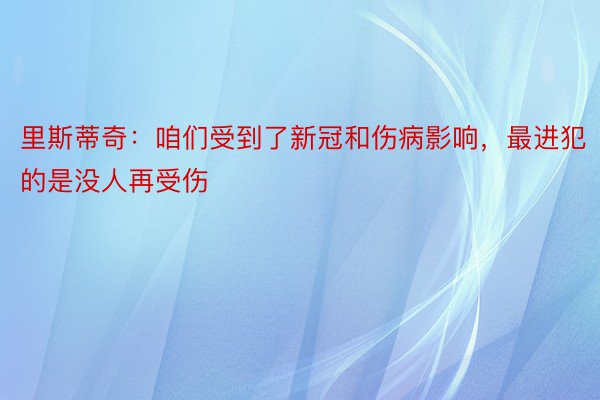 里斯蒂奇：咱们受到了新冠和伤病影响，最进犯的是没人再受伤